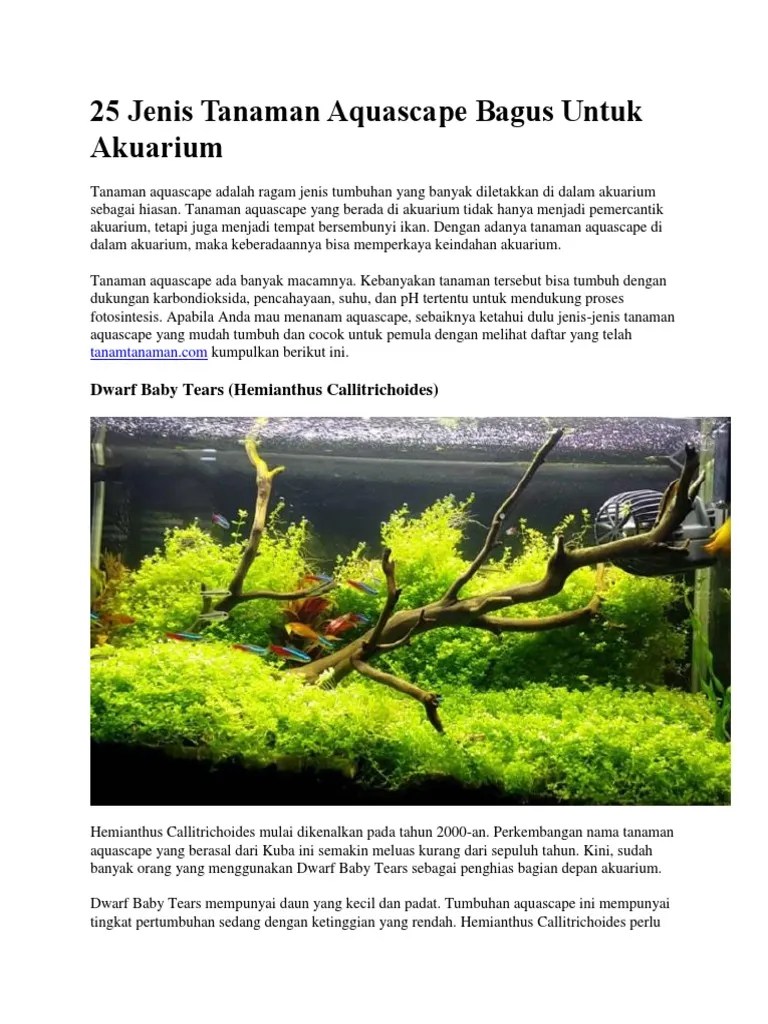 25 Jenis Tanaman Aquascape Bagus Untuk Akuarium

Tanaman aquascape adalah ragam jenis tumbuhan yang banyak diletakkan di dalam akuarium sebagai hiasan. Tanaman aquascape yang berada di akuarium tidak hanya menjadi pemercantik akuarium, tetapi juga menjadi tempat bersembunyi ikan. Dengan adanya tanaman aquascape di dalam akuarium, maka keberadaannya bisa memperkaya keindahan akuarium.

Tanaman aquascape ada banyak macamnya. Kebanyakan tanaman tersebut bisa tumbuh dengan dukungan karbondioksida, pencahayaan, suhu, dan pH tertentu untuk mendukung proses fotosintesis. Apabila Anda mau menanam aquascape, sebaiknya ketahui dulu jenis-jenis tanaman aquascape yang mudah tumbuh dan cocok untuk pemula dengan melihat daftar yang telah tanamtanaman.com kumpulkan berikut ini.

Dwarf Baby Tears (Hemianthus Callitrichoides)

Hemianthus Callitrichoides mulai dikenalkan pada tahun 2000-an. Perkembangan nama tanaman aquascape yang berasal dari Kuba ini semakin meluas kurang dari sepuluh tahun. Kini, sudah banyak orang yang menggunakan Dwarf Baby Tears sebagai penghias bagian depan akuarium.

Dwarf Baby Tears mempunyai daun yang kecil dan padat. Tumbuhan aquascape ini mempunyai tingkat pertumbuhan sedang dengan ketinggian yang rendah. Hemianthus Callitrichoides perlu